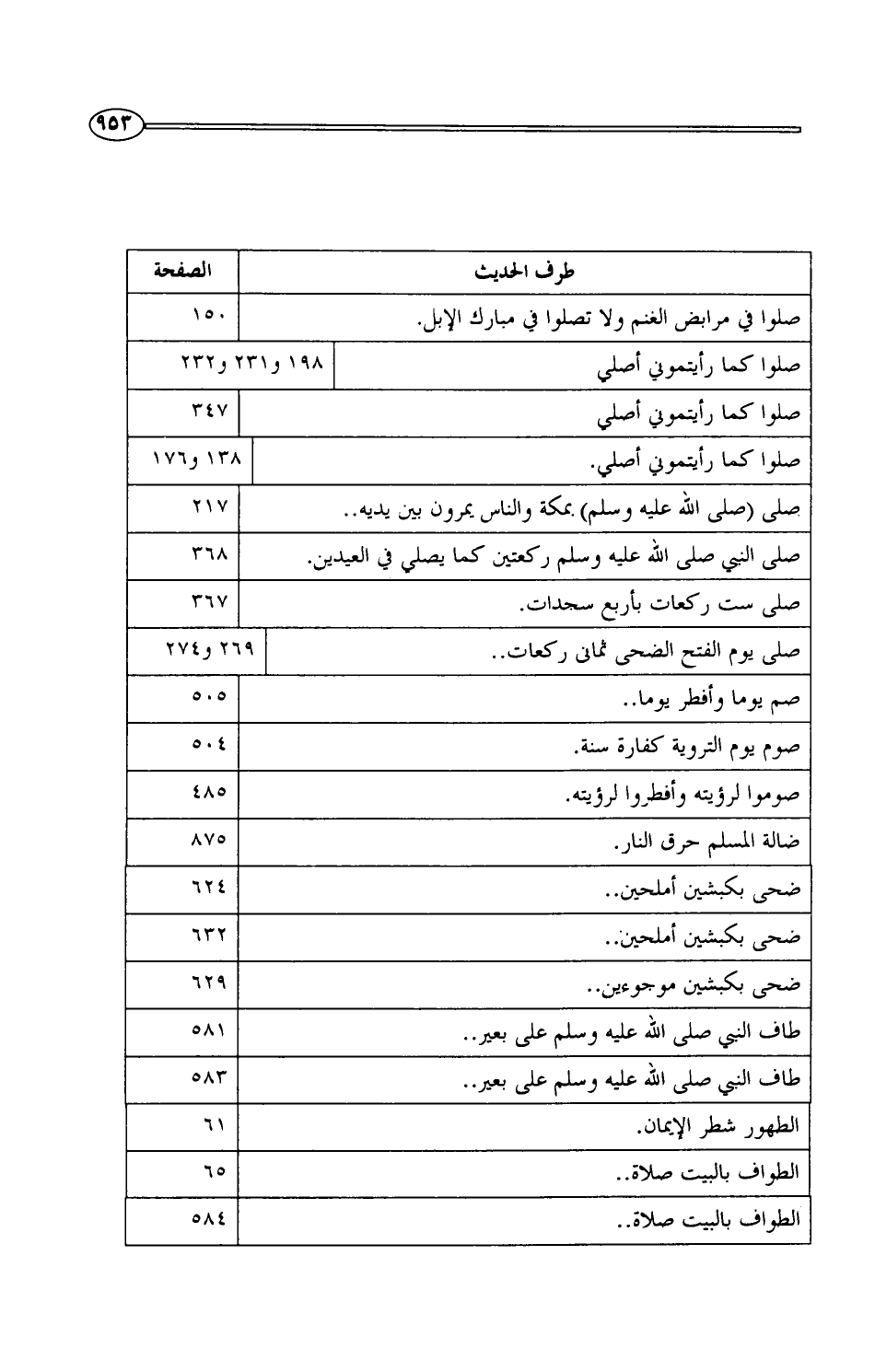 ٩٥٣

| طرف الحديث | الصفحة |
|---|---|
| صلوا في مرابض الغنم ولا تصلوا في مبارك الإبل. | ١٥٠ |
| صلوا كما رأيتموني أصلي | ١٩٨ و٢٣١ و٢٣٢ |
| صلوا كما رأيتموني أصلي | ٣٤٧ |
| صلوا كما رأيتموني أصلي. | ١٣٨ و١٧٦ |
| صلى (صلى الله عليه وسلم) بمكة والناس يمرون بين يديه.. | ٢١٧ |
| صلى النبي صلى الله عليه وسلم ركعتين كما يصلي في العيدين. | ٣٦٨ |
| صلى ست ركعات بأربع سجدات. | ٣٦٧ |
| صلى يوم الفتح الضحى ثماني ركعات.. | ٢٦٩ و٢٧٤ |
| صم يوما وأفطر يوما.. | ٥٠٥ |
| صوم يوم التروية كفارة سنة. | ٥٠٤ |
| صوموا لرؤيته وأفطروا لرؤيته. | ٤٨٥ |
| ضالة المسلم حرق النار. | ٨٧٥ |
| ضحى بكبشين أملحين.. | ٦٢٤ |
| ضحى بكبشين أملحين.. | ٦٣٢ |
| ضحى بكبشين موجوءين.. | ٦٢٩ |
| طاف النبي صلى الله عليه وسلم على بعير.. | ٥٨١ |
| طاف النبي صلى الله عليه وسلم على بعير.. | ٥٨٣ |
| الطهور شطر الإيمان. | ٦١ |
| الطواف بالبيت صلاة.. | ٦٥ |
| الطواف بالبيت صلاة.. | ٥٨٤ |